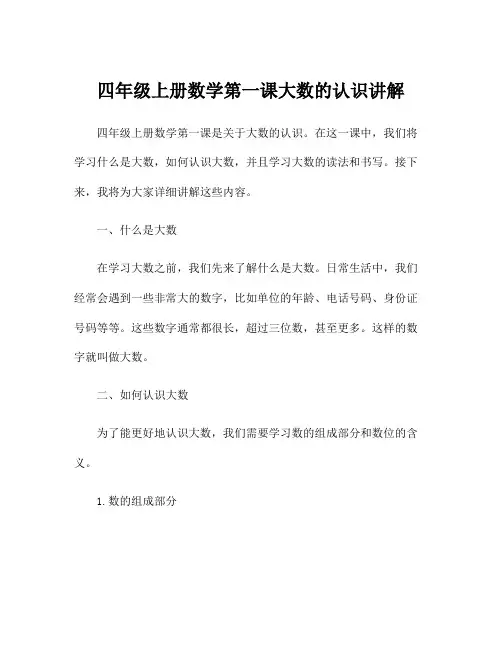 四年级上册数学第一课大数的认识讲解

四年级上册数学第一课是关于大数的认识。在这一课中，我们将学习什么是大数，如何认识大数，并且学习大数的读法和书写。接下来，我将为大家详细讲解这些内容。

一、什么是大数

在学习大数之前，我们先来了解什么是大数。日常生活中，我们经常会遇到一些非常大的数字，比如单位的年龄、电话号码、身份证号码等等。这些数字通常都很长，超过三位数，甚至更多。这样的数字就叫做大数。

二、如何认识大数

为了能更好地认识大数，我们需要学习数的组成部分和数位的含义。

1. 数的组成部分